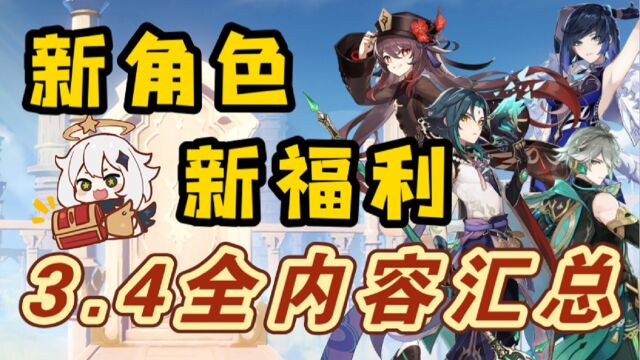 新角色
新福利
3.4全内容汇总